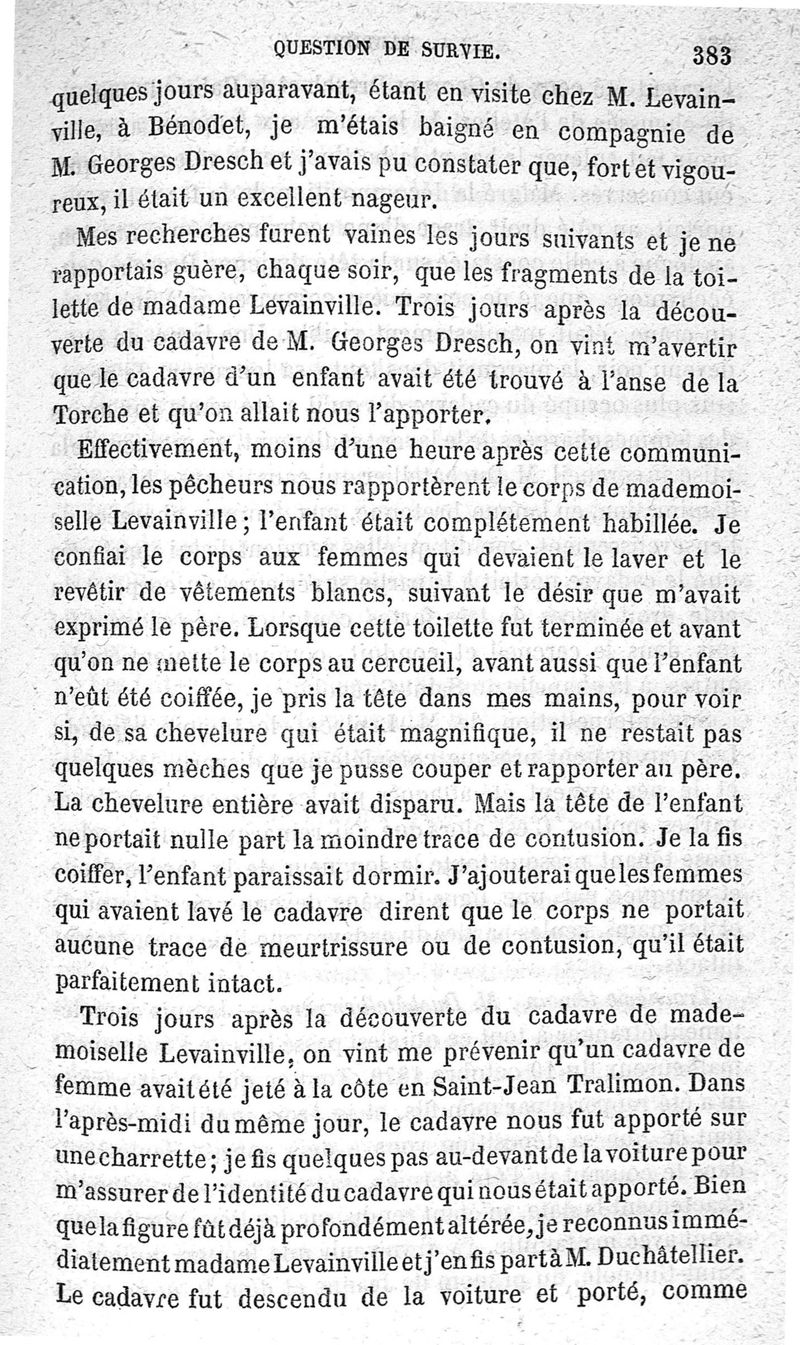 QUESTION DE SURVIE. 383

quelques jours auparavant, étant en visite chez M. Levainville, à Bénodet, je m'étais baigné en compagnie de M. Georges Dresch et j'avais pu constater que, fort et vigoureux, il était un excellent nageur.

Mes recherches furent vaines les jours suivants et je ne rapportais guère, chaque soir, que les fragments de la toilette de madame Levainville. Trois jours après la découverte du cadavre de M. Georges Dresch, on vint m'avertir que le cadavre d'un enfant avait été trouvé à l'anse de la Torche et qu'on allait nous l'apporter.

Effectivement, moins d'une heure après cette communication, les pêcheurs nous rapportèrent le corps de mademoiselle Levainville; l'enfant était complétement habillée. Je confiai le corps aux femmes qui devaient le laver et le revêtir de vêtements blancs, suivant le désir que m'avait exprimé le père. Lorsque cette toilette fut terminée et avant qu'on ne mette le corps au cercueil, avant aussi que l'enfant n'eût été coiffée, je pris la tête dans mes mains, pour voir si, de sa chevelure qui était magnifique, il ne restait pas quelques mèches que je pusse couper et rapporter au père. La chevelure entière avait disparu. Mais la tête de l'enfant ne portait nulle part la moindre trace de contusion. Je la fis coiffer, l'enfant paraissait dormir. J'ajouterai que les femmes qui avaient lavé le cadavre dirent que le corps ne portait aucune trace de meurtrissure ou de contusion, qu'il était parfaitement intact.

Trois jours après la découverte du cadavre de mademoiselle Levainville, on vint me prévenir qu'un cadavre de femme avait été jeté à la côte en Saint-Jean Tralimon. Dans l'après-midi du même jour, le cadavre nous fut apporté sur une charrette; je fis quelques pas au-devant de la voiture pour m'assurer de l'identité du cadavre qui nous était apporté. Bien que la figure fût déjà profondément altérée, je reconnus immédiatement madame Levainville et j'en fis part à M. Duchâtellier. Le cadavre fut descendu de la voiture et porté, comme